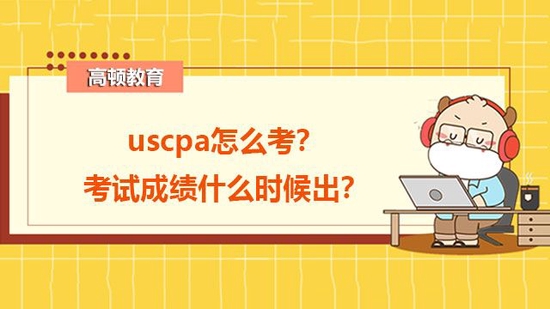 高顿教育

uscpa怎么考?
考试成绩什么时候出?